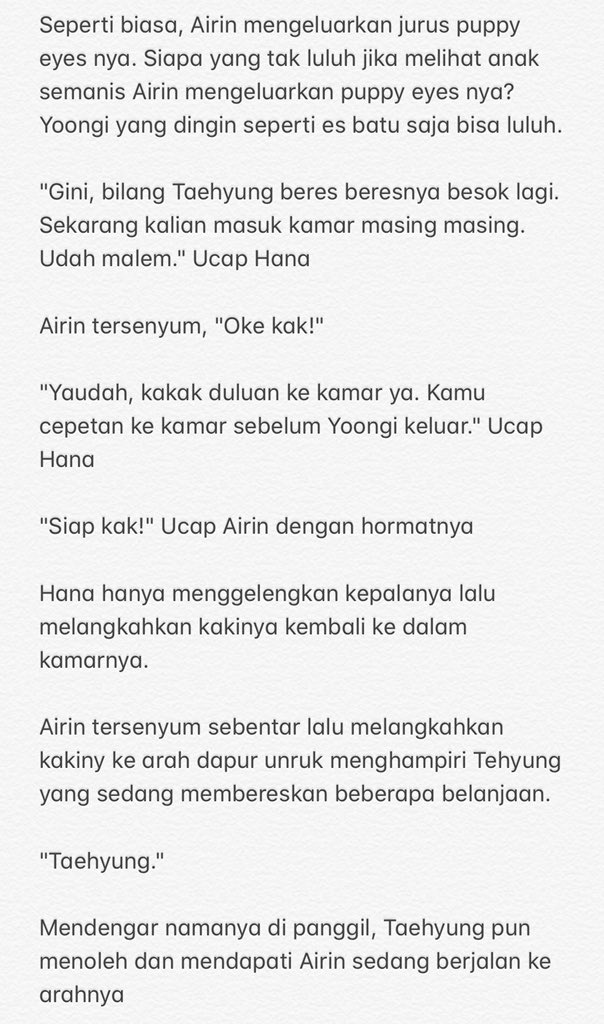 Seperti biasa, Airin mengeluarkan jurus puppy eyes nya. Siapa yang tak luluh jika melihat anak semanis Airin mengeluarkan puppy eyes nya? Yoongi yang dingin seperti es batu saja bisa luluh.

"Gini, bilang Taehyung beres beresnya besok lagi. Sekarang kalian masuk kamar masing masing. Udah malem." Ucap Hana

Airin tersenyum, "Oke kak!"

"Yaudah, kakak duluan ke kamar ya. Kamu cepetan ke kamar sebelum Yoongi keluar." Ucap Hana

"Siap kak!" Ucap Airin dengan hormatnya

Hana hanya menggelengkan kepalanya lalu melangkahkan kakinya kembali ke dalam kamarnya.

Airin tersenyum sebentar lalu melangkahkan kakiny ke arah dapur unruk menghampiri Tehyung yang sedang membereskan beberapa belanjaan.

"Taehyung."

Mendengar namanya di panggil, Taehyung pun menoleh dan mendapati Airin sedang berjalan ke arahnya